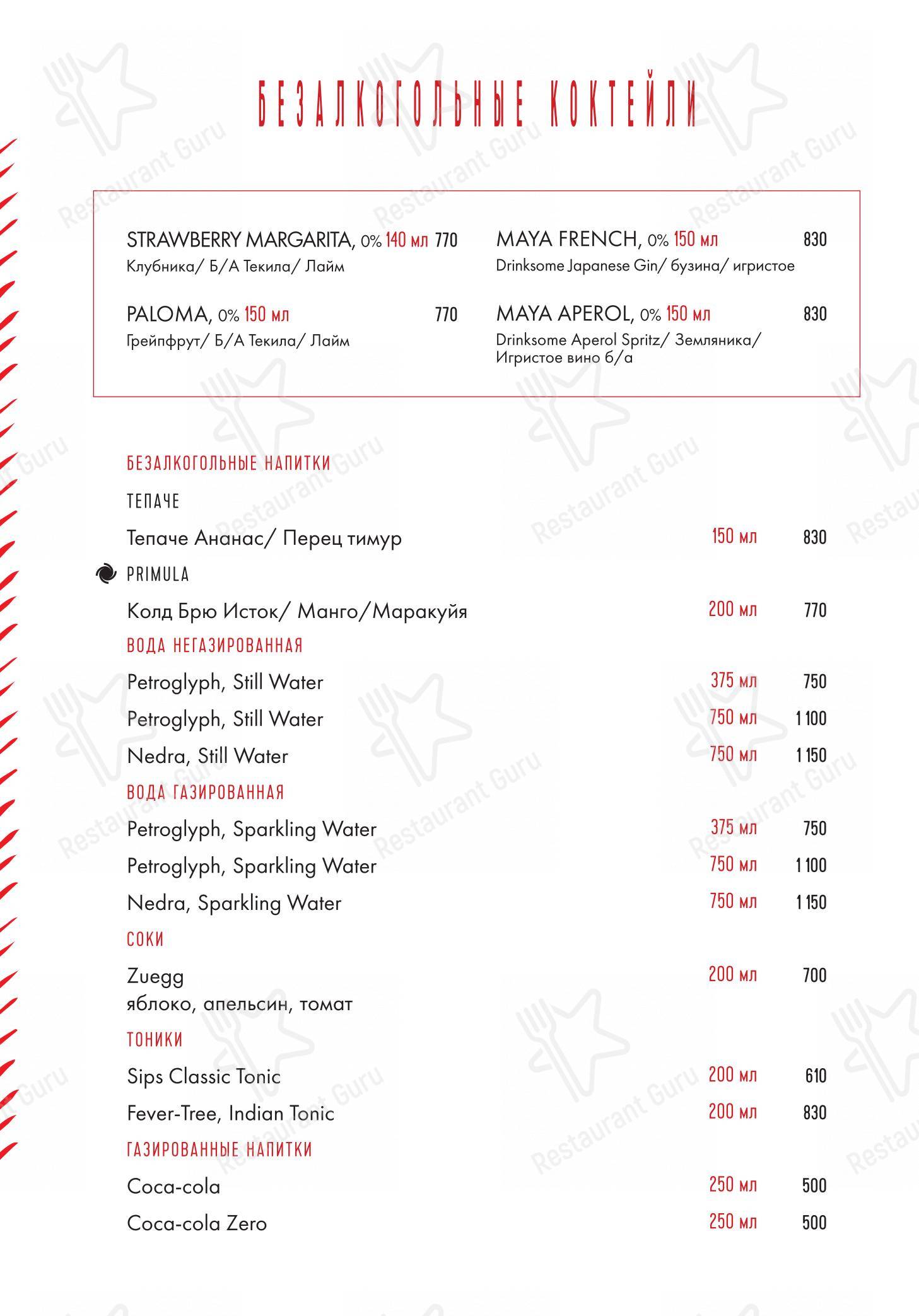 БЕЗАЛКОГОЛЬНЫЕ КОКТЕЙЛИ

STRAWBERRY MARGARITA, 0% 140 мл 770
Клубника/ Б/А Текила/ Лайм

PALOMA, 0% 150 мл 770
Грейпфрут/ Б/А Текила/ Лайм

MAYA FRENCH, 0% 150 мл 830
Drinksome Japanese Gin/ бузина/ игристое

MAYA APEROL, 0% 150 мл 830
Drinksome Aperol Spritz/ Земляника/ Игристое вино б/а

БЕЗАЛКОГОЛЬНЫЕ НАПИТКИ

ТЕПАЧЕ

Тепаче Ананас/ Перец тимур 150 мл 830

PRIMULA

Колд Брю Исток/ Манго/Маракуйя 200 мл 770

ВОДА НЕГАЗИРОВАННАЯ

Petroglyph, Still Water 375 мл 750
Petroglyph, Still Water 750 мл 1 100
Nedra, Still Water 750 мл 1 150

ВОДА ГАЗИРОВАННАЯ

Petroglyph, Sparkling Water 375 мл 750
Petroglyph, Sparkling Water 750 мл 1 100
Nedra, Sparkling Water 750 мл 1 150

СОКИ

Zuegg 200 мл 700
яблоко, апельсин, томат

ТОНИКИ

Sips Classic Tonic 200 мл 610
Fever-Tree, Indian Tonic 200 мл 830

ГАЗИРОВАННЫЕ НАПИТКИ

Coca-cola 250 мл 500
Coca-cola Zero 250 мл 500

Restaurant Guru